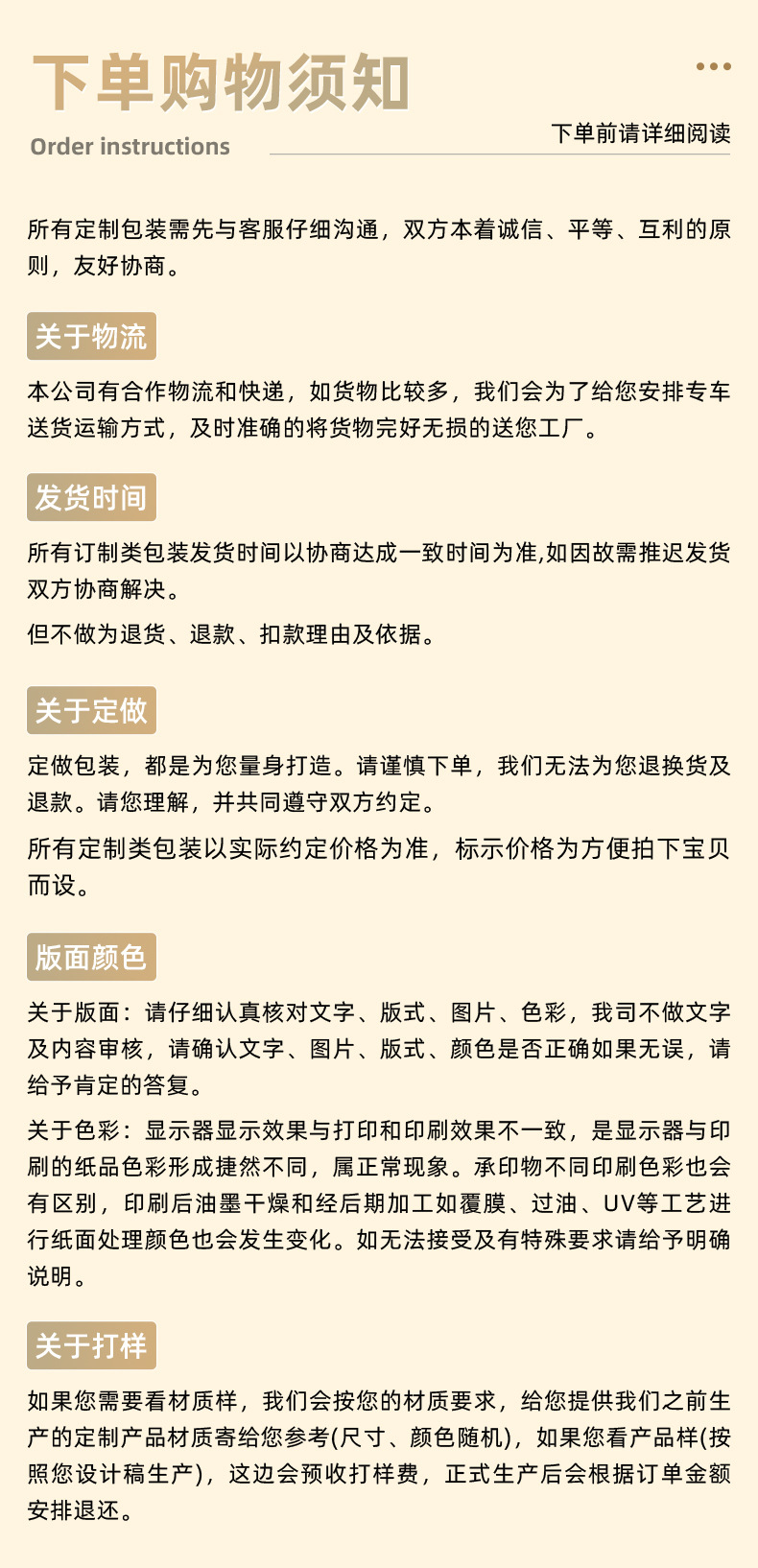 下单购物须知

Order instructions

下单前请详细阅读

所有定制包装需先与客服仔细沟通，双方本着诚信、平等、互利的原则，友好协商。

关于物流

本公司有合作物流和快递，如货物比较多，我们会为了给您安排专车送货运输方式，及时准确的将货物完好无损的送您工厂。

发货时间

所有订制类包装发货时间以协商达成一致时间为准,如因故需推迟发货双方协商解决。

但不做为退货、退款、扣款理由及依据。

关于定做

定做包装，都是为您量身打造。请谨慎下单，我们无法为您退换货及退款。请您理解，并共同遵守双方约定。

所有定制类包装以实际约定价格为准，标示价格为方便拍下宝贝而设。

版面颜色

关于版面：请仔细认真核对文字、版式、图片、色彩，我司不做文字及内容审核，请确认文字、图片、版式、颜色是否正确如果无误，请给予肯定的答复。

关于色彩：显示器显示效果与打印和印刷效果不一致，是显示器与印刷的纸品色彩形成捷然不同，属正常现象。承印物不同印刷色彩也会有区别，印刷后油墨干燥和经后期加工如覆膜、过油、UV等工艺进行纸面处理颜色也会发生变化。如无法接受及有特殊要求请给予明确说明。

关于打样

如果您需要看材质样，我们会按您的材质要求，给您提供我们之前生产的定制产品材质寄给您参考(尺寸、颜色随机)，如果您看产品样(按照您设计稿生产)，这边会预收打样费，正式生产后会根据订单金额安排退还。